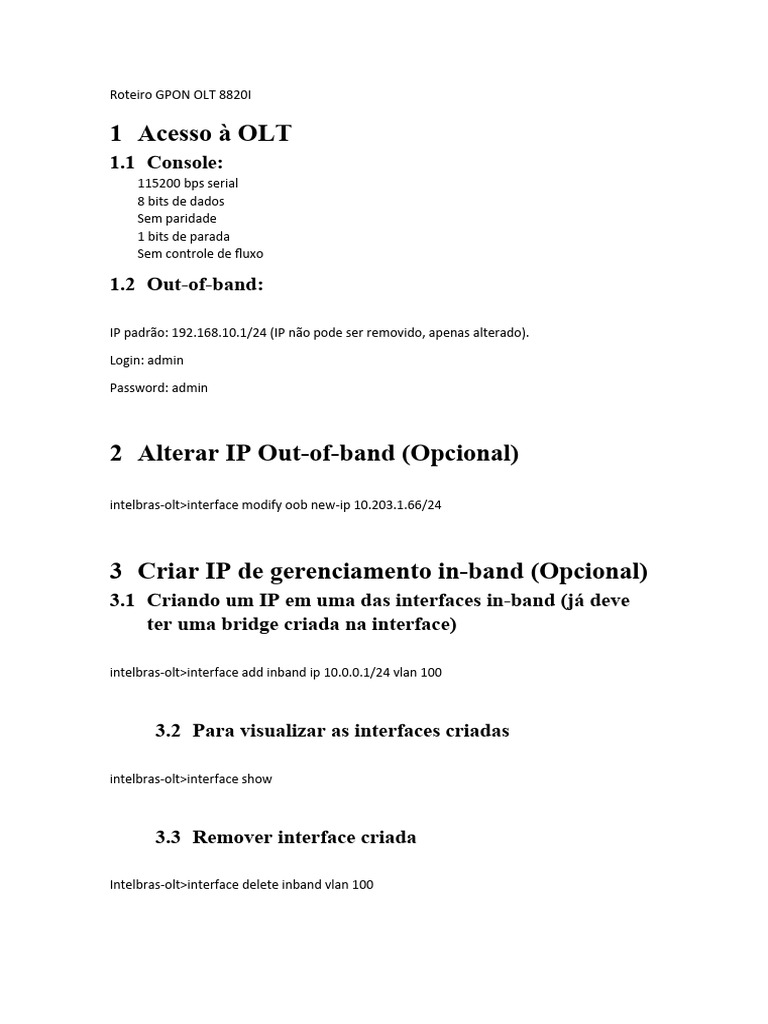 Roteiro GPON OLT 8820I

1 Acesso à OLT

1.1 Console:

115200 bps serial
8 bits de dados
Sem paridade
1 bits de parada
Sem controle de fluxo

1.2 Out-of-band:

IP padrão: 192.168.10.1/24 (IP não pode ser removido, apenas alterado).

Login: admin

Password: admin

2 Alterar IP Out-of-band (Opcional)

intelbras-olt>interface modify oob new-ip 10.203.1.66/24

3 Criar IP de gerenciamento in-band (Opcional)

3.1 Criando um IP em uma das interfaces in-band (já deve ter uma bridge criada na interface)

intelbras-olt>interface add inband ip 10.0.0.1/24 vlan 100

3.2 Para visualizar as interfaces criadas

intelbras-olt>interface show

3.3 Remover interface criada

Intelbras-olt>interface delete inband vlan 100